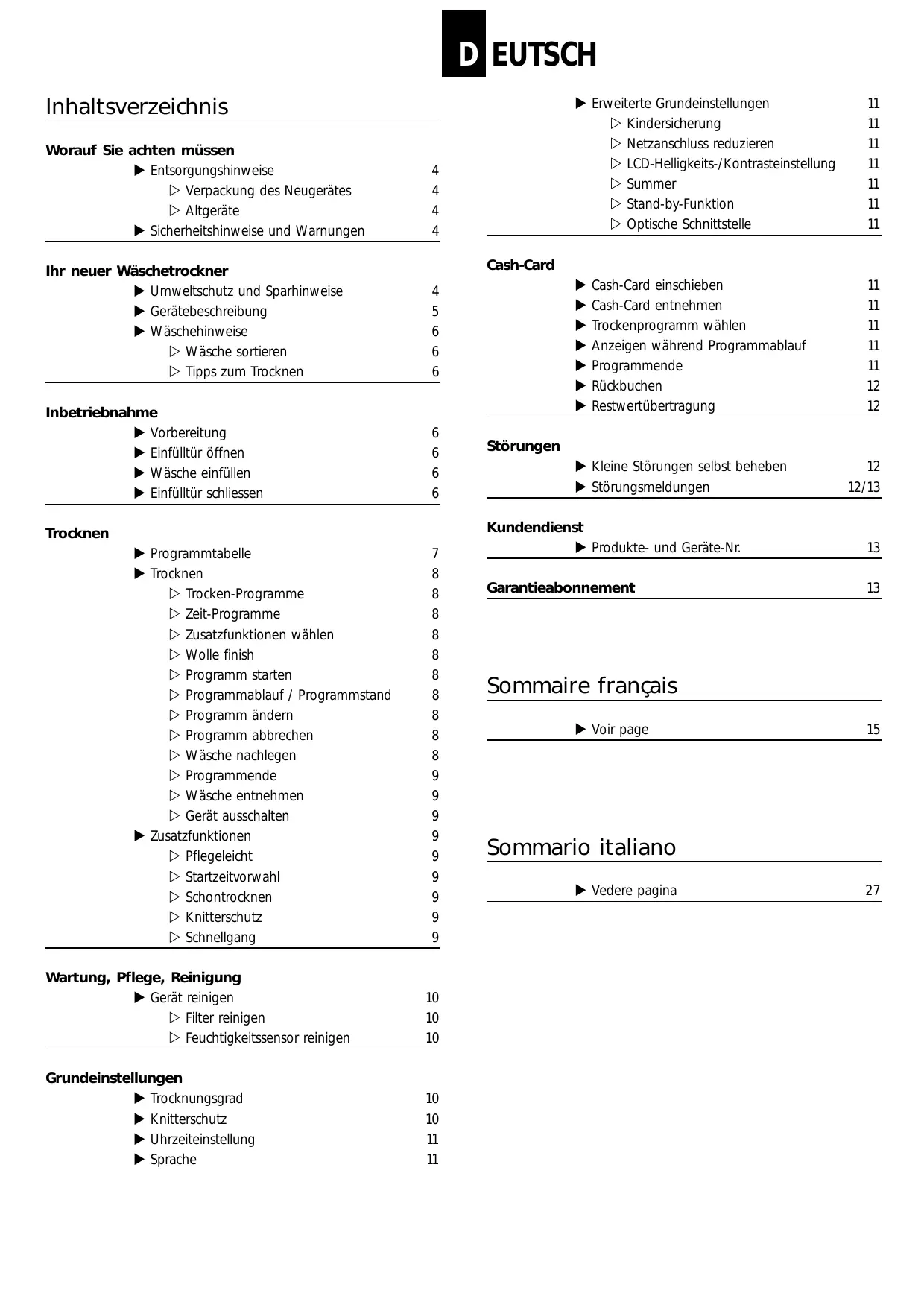 DEUTSCH

Inhaltsverzeichnis

Worauf Sie achten müssen
▶ Entsorgungshinweise 4
▷ Verpackung des Neugerätes 4
▷ Altgeräte 4
▶ Sicherheitshinweise und Warnungen 4

Ihr neuer Wäschetrockner
▶ Umweltschutz und Sparhinweise 4
▶ Gerätebeschreibung 5
▶ Wäschehinweise 6
▷ Wäsche sortieren 6
▷ Tipps zum Trocknen 6

Inbetriebnahme
▶ Vorbereitung 6
▶ Einfülltür öffnen 6
▶ Wäsche einfüllen 6
▶ Einfülltür schliessen 6

Trocknen
▶ Programmtabelle 7
▶ Trocknen 8
▷ Trocken-Programme 8
▷ Zeit-Programme 8
▷ Zusatzfunktionen wählen 8
▷ Wolle finish 8
▷ Programm starten 8
▷ Programmablauf / Programmstand 8
▷ Programm ändern 8
▷ Programm abbrechen 8
▷ Wäsche nachlegen 8
▷ Programmende 9
▷ Wäsche entnehmen 9
▷ Gerät ausschalten 9
▶ Zusatzfunktionen 9
▷ Pflegeleicht 9
▷ Startzeitvorwahl 9
▷ Schontrocknen 9
▷ Knitterschutz 9
▷ Schnellgang 9

Wartung, Pflege, Reinigung
▶ Gerät reinigen 10
▷ Filter reinigen 10
▷ Feuchtigkeitssensor reinigen 10

Grundeinstellungen
▶ Trocknungsgrad 10
▶ Knitterschutz 10
▶ Uhrzeiteinstellung 11
▶ Sprache 11
▶ Erweiterte Grundeinstellungen 11
▷ Kindersicherung 11
▷ Netzanschluss reduzieren 11
▷ LCD-Helligkeits-/Kontrasteinstellung 11
▷ Summer 11
▷ Stand-by-Funktion 11
▷ Optische Schnittstelle 11

Cash-Card
▶ Cash-Card einschieben 11
▶ Cash-Card entnehmen 11
▶ Trockenprogramm wählen 11
▶ Anzeigen während Programmablauf 11
▶ Programmende 11
▶ Rückbuchen 12
▶ Restwertübertragung 12

Störungen
▶ Kleine Störungen selbst beheben 12
▶ Störungsmeldungen 12/13

Kundendienst
▶ Produkte- und Geräte-Nr. 13

Garantieabonnement 13

Sommaire français

▶ Voir page 15

Sommario italiano

▶ Vedere pagina 27